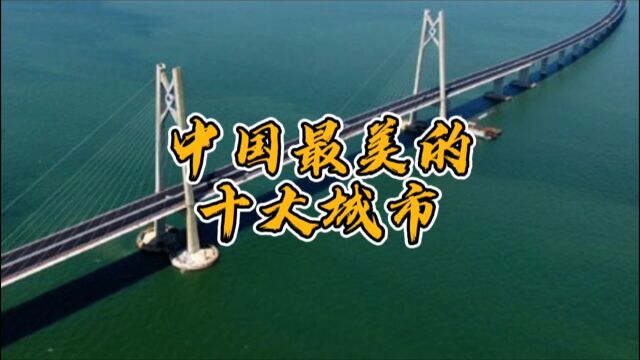 中国最美的
十大城市